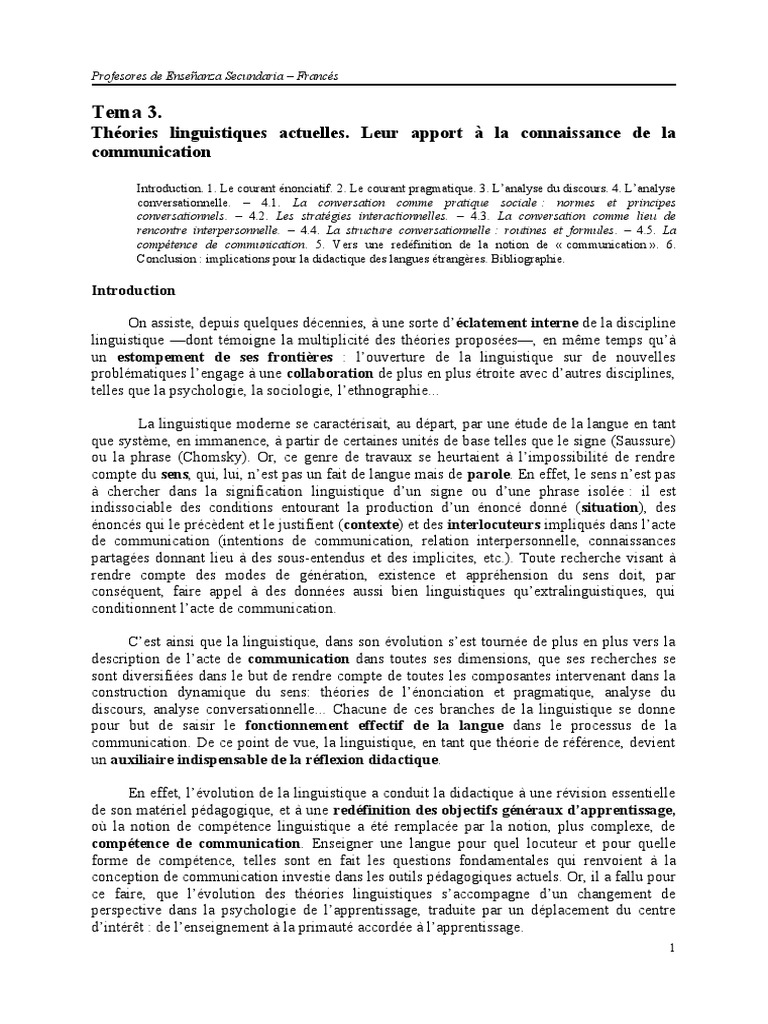 Profesores de Enseñanza Secundaria – Francés

Tema 3.
Théories linguistiques actuelles. Leur apport à la connaissance de la communication

Introduction. 1. Le courant énonciatif. 2. Le courant pragmatique. 3. L'analyse du discours. 4. L'analyse conversationnelle. – 4.1. La conversation comme pratique sociale : normes et principes conversationnels. – 4.2. Les stratégies interactionnelles. – 4.3. La conversation comme lieu de rencontre interpersonnelle. – 4.4. La structure conversationnelle : routines et formules. – 4.5. La compétence de communication. 5. Vers une redéfinition de la notion de « communication ». 6. Conclusion : implications pour la didactique des langues étrangères. Bibliographie.

Introduction

On assiste, depuis quelques décennies, à une sorte d'éclatement interne de la discipline linguistique —dont témoigne la multiplicité des théories proposées—, en même temps qu'à un estompement de ses frontières : l'ouverture de la linguistique sur de nouvelles problématiques l'engage à une collaboration de plus en plus étroite avec d'autres disciplines, telles que la psychologie, la sociologie, l'ethnographie...

La linguistique moderne se caractérisait, au départ, par une étude de la langue en tant que système, en immanence, à partir de certaines unités de base telles que le signe (Saussure) ou la phrase (Chomsky). Or, ce genre de travaux se heurtaient à l'impossibilité de rendre compte du sens, qui, lui, n'est pas un fait de langue mais de parole. En effet, le sens n'est pas à chercher dans la signification linguistique d'un signe ou d'une phrase isolée : il est indissociable des conditions entourant la production d'un énoncé donné (situation), des énoncés qui le précèdent et le justifient (contexte) et des interlocuteurs impliqués dans l'acte de communication (intentions de communication, relation interpersonnelle, connaissances partagées donnant lieu à des sous-entendus et des implicites, etc.). Toute recherche visant à rendre compte des modes de génération, existence et appréhension du sens doit, par conséquent, faire appel à des données aussi bien linguistiques qu'extralinguistiques, qui conditionnent l'acte de communication.

C'est ainsi que la linguistique, dans son évolution s'est tournée de plus en plus vers la description de l'acte de communication dans toutes ses dimensions, que ses recherches se sont diversifiées dans le but de rendre compte de toutes les composantes intervenant dans la construction dynamique du sens: théories de l'énonciation et pragmatique, analyse du discours, analyse conversationnelle... Chacune de ces branches de la linguistique se donne pour but de saisir le fonctionnement effectif de la langue dans le processus de la communication. De ce point de vue, la linguistique, en tant que théorie de référence, devient un auxiliaire indispensable de la réflexion didactique.

En effet, l'évolution de la linguistique a conduit la didactique à une révision essentielle de son matériel pédagogique, et à une redéfinition des objectifs généraux d'apprentissage, où la notion de compétence linguistique a été remplacée par la notion, plus complexe, de compétence de communication. Enseigner une langue pour quel locuteur et pour quelle forme de compétence, telles sont en fait les questions fondamentales qui renvoient à la conception de communication investie dans les outils pédagogiques actuels. Or, il a fallu pour ce faire, que l'évolution des théories linguistiques s'accompagne d'un changement de perspective dans la psychologie de l'apprentissage, traduite par un déplacement du centre d'intérêt : de l'enseignement à la primauté accordée à l'apprentissage.

1